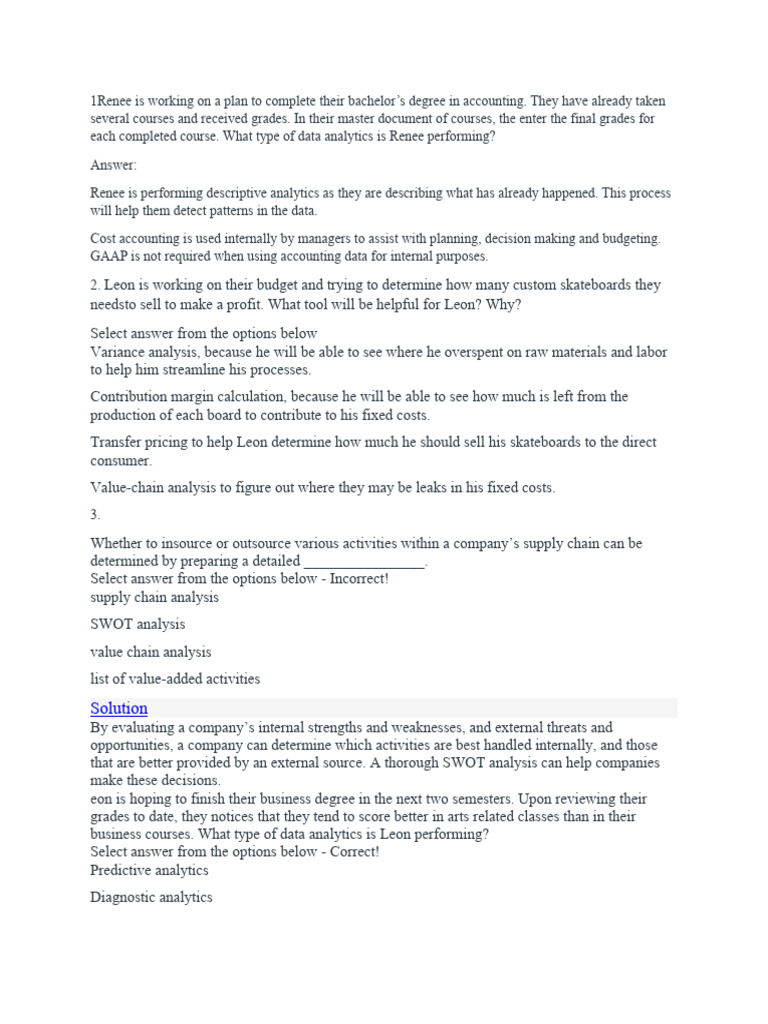 1Renee is working on a plan to complete their bachelor's degree in accounting. They have already taken several courses and received grades. In their master document of courses, the enter the final grades for each completed course. What type of data analytics is Renee performing?

Answer:

Renee is performing descriptive analytics as they are describing what has already happened. This process will help them detect patterns in the data.

Cost accounting is used internally by managers to assist with planning, decision making and budgeting. GAAP is not required when using accounting data for internal purposes.

2. Leon is working on their budget and trying to determine how many custom skateboards they needsto sell to make a profit. What tool will be helpful for Leon? Why?

Select answer from the options below
Variance analysis, because he will be able to see where he overspent on raw materials and labor to help him streamline his processes.

Contribution margin calculation, because he will be able to see how much is left from the production of each board to contribute to his fixed costs.

Transfer pricing to help Leon determine how much he should sell his skateboards to the direct consumer.

Value-chain analysis to figure out where they may be leaks in his fixed costs.

3.

Whether to insource or outsource various activities within a company's supply chain can be determined by preparing a detailed ________________.
Select answer from the options below - Incorrect!
supply chain analysis

SWOT analysis

value chain analysis

list of value-added activities

Solution
By evaluating a company's internal strengths and weaknesses, and external threats and opportunities, a company can determine which activities are best handled internally, and those that are better provided by an external source. A thorough SWOT analysis can help companies make these decisions.
eon is hoping to finish their business degree in the next two semesters. Upon reviewing their grades to date, they notices that they tend to score better in arts related classes than in their business courses. What type of data analytics is Leon performing?
Select answer from the options below - Correct!
Predictive analytics

Diagnostic analytics